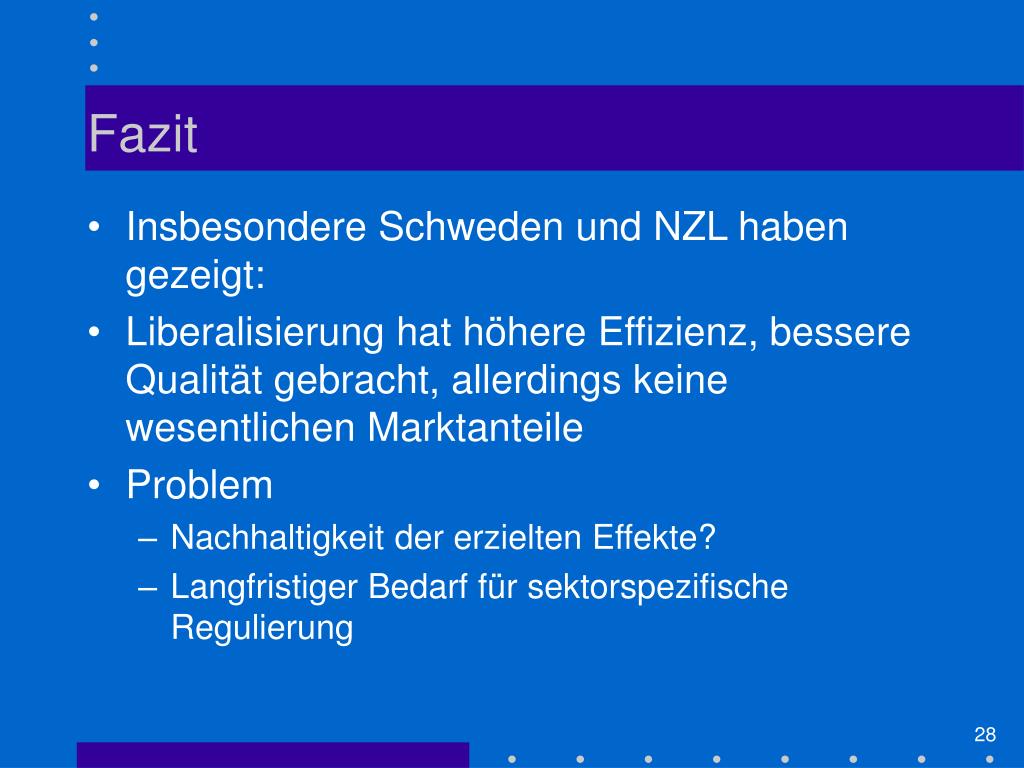 Fazit

• Insbesondere Schweden und NZL haben gezeigt:
• Liberalisierung hat höhere Effizienz, bessere Qualität gebracht, allerdings keine wesentlichen Marktanteile
• Problem
– Nachhaltigkeit der erzielten Effekte?
– Langfristiger Bedarf für sektorspezifische Regulierung

28